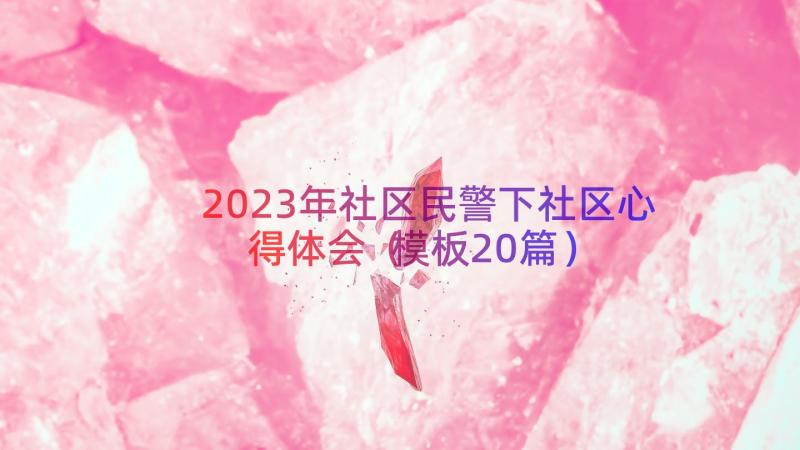 2023年社区民警下社区心得体会（模板20篇）